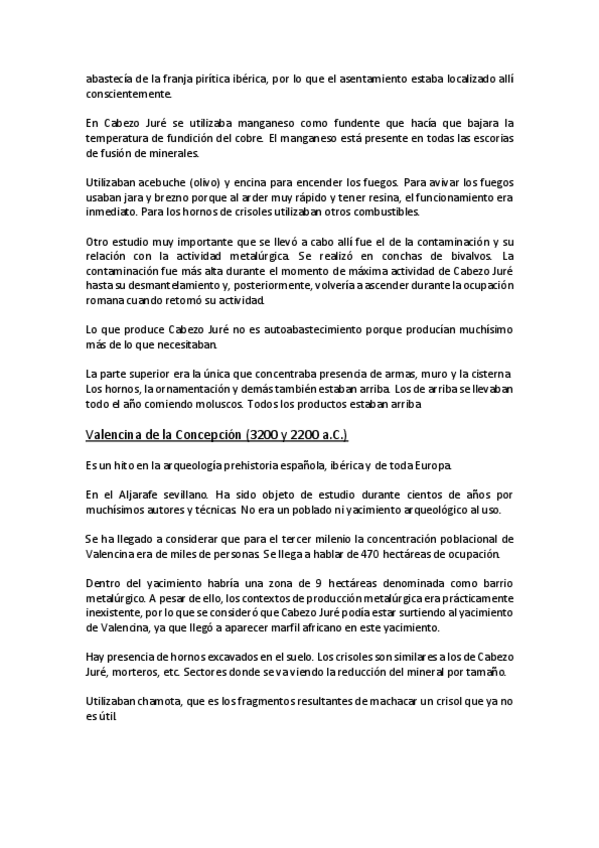 abastecía de la franja pirítica ibérica, por lo que el asentamiento estaba localizado allí conscientemente.

En Cabezo Juré se utilizaba manganeso como fundente que hacía que bajara la temperatura de fundición del cobre. El manganeso está presente en todas las escorias de fusión de minerales.

Utilizaban acebuche (olivo) y encina para encender los fuegos. Para avivar los fuegos usaban jara y brezno porque al arder muy rápido y tener resina, el funcionamiento era inmediato. Para los hornos de crisoles utilizaban otros combustibles.

Otro estudio muy importante que se llevó a cabo allí fue el de la contaminación y su relación con la actividad metalúrgica. Se realizó en conchas de bivalvos. La contaminación fue más alta durante el momento de máxima actividad de Cabezo Juré hasta su desmantelamiento y, posteriormente, volvería a ascender durante la ocupación romana cuando retomó su actividad.

Lo que produce Cabezo Juré no es autoabastecimiento porque producían muchísimo más de lo que necesitaban.

La parte superior era la única que concentraba presencia de armas, muro y la cisterna. Los hornos, la ornamentación y demás también estaban arriba. Los de arriba se llevaban todo el año comiendo moluscos. Todos los productos estaban arriba.

Valencina de la Concepción (3200 y 2200 a.C.)

Es un hito en la arqueología prehistoria española, ibérica y de toda Europa.

En el Aljarafe sevillano. Ha sido objeto de estudio durante cientos de años por muchísimos autores y técnicas. No era un poblado ni yacimiento arqueológico al uso.

Se ha llegado a considerar que para el tercer milenio la concentración poblacional de Valencina era de miles de personas. Se llega a hablar de 470 hectáreas de ocupación.

Dentro del yacimiento habría una zona de 9 hectáreas denominada como barrio metalúrgico. A pesar de ello, los contextos de producción metalúrgica era prácticamente inexistente, por lo que se consideró que Cabezo Juré podía estar surtiendo al yacimiento de Valencina, ya que llegó a aparecer marfil africano en este yacimiento.

Hay presencia de hornos excavados en el suelo. Los crisoles son similares a los de Cabezo Juré, morteros, etc. Sectores donde se va viendo la reducción del mineral por tamaño.

Utilizaban chamota, que es los fragmentos resultantes de machacar un crisol que ya no es útil.